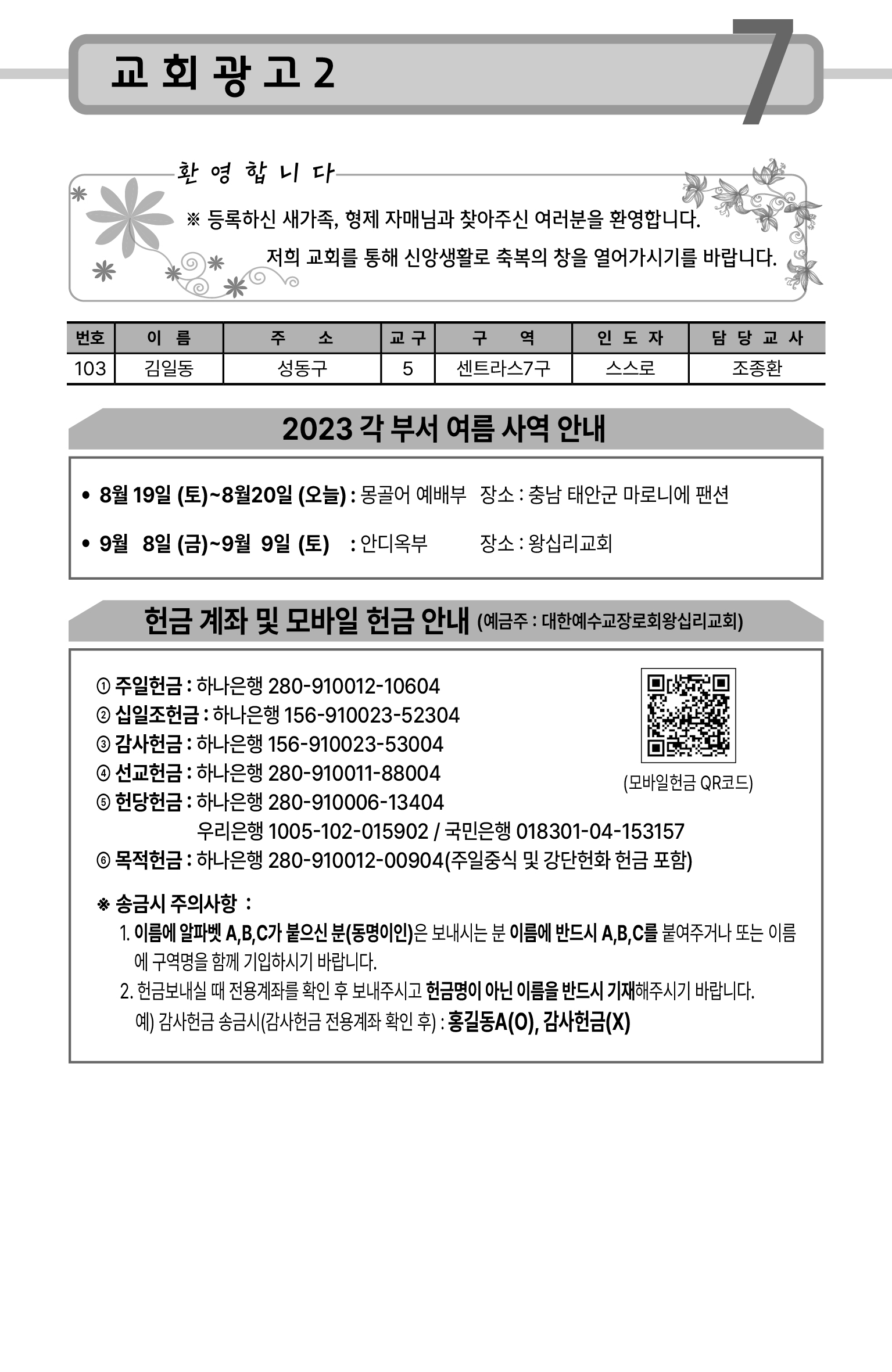 교 회 광 고 2

7

환 영 합 니 다

※ 등록하신 새가족, 형제 자매님과 찾아주신 여러분을 환영합니다.

저희 교회를 통해 신앙생활로 축복의 창을 열어가시기를 바랍니다.

| 번호 | 이 름 | 주 소 | 교 구 | 구 역 | 인 도 자 | 담 당 교 사 |
|---|---|---|---|---|---|---|
| 103 | 김일동 | 성동구 | 5 | 센트라스7구 | 스스로 | 조종환 |

2023 각 부서 여름 사역 안내

• 8월 19일 (토)~8월20일 (오늘) : 몽골어 예배부 장소 : 충남 태안군 마로니에 팬션

• 9월 8일 (금)~9월 9일 (토) : 안디옥부 장소 : 왕십리교회

헌금 계좌 및 모바일 헌금 안내 (예금주 : 대한예수교장로회왕십리교회)

① 주일헌금 : 하나은행 280-910012-10604
② 십일조헌금 : 하나은행 156-910023-52304
③ 감사헌금 : 하나은행 156-910023-53004
④ 선교헌금 : 하나은행 280-910011-88004
⑤ 헌당헌금 : 하나은행 280-910006-13404
우리은행 1005-102-015902 / 국민은행 018301-04-153157
⑥ 목적헌금 : 하나은행 280-910012-00904(주일중식 및 강단헌화 헌금 포함)

(모바일헌금 QR코드)

※ 송금시 주의사항 :
1. 이름에 알파벳 A,B,C가 붙으신 분(동명이인)은 보내시는 분 이름에 반드시 A,B,C를 붙여주거나 또는 이름에 구역명을 함께 기입하시기 바랍니다.
2. 헌금보내실 때 전용계좌를 확인 후 보내주시고 헌금명이 아닌 이름을 반드시 기재해주시기 바랍니다.
예) 감사헌금 송금시(감사헌금 전용계좌 확인 후) : 홍길동A(O), 감사헌금(X)